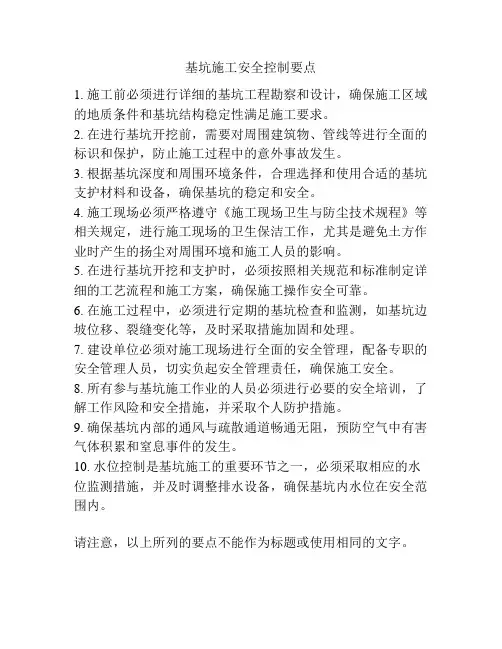 基坑施工安全控制要点

1. 施工前必须进行详细的基坑工程勘察和设计，确保施工区域的地质条件和基坑结构稳定性满足施工要求。

2. 在进行基坑开挖前，需要对周围建筑物、管线等进行全面的标识和保护，防止施工过程中的意外事故发生。

3. 根据基坑深度和周围环境条件，合理选择和使用合适的基坑支护材料和设备，确保基坑的稳定和安全。

4. 施工现场必须严格遵守《施工现场卫生与防尘技术规程》等相关规定，进行施工现场的卫生保洁工作，尤其是避免土方作业时产生的扬尘对周围环境和施工人员的影响。

5. 在进行基坑开挖和支护时，必须按照相关规范和标准制定详细的工艺流程和施工方案，确保施工操作安全可靠。

6. 在施工过程中，必须进行定期的基坑检查和监测，如基坑边坡位移、裂缝变化等，及时采取措施加固和处理。

7. 建设单位必须对施工现场进行全面的安全管理，配备专职的安全管理人员，切实负起安全管理责任，确保施工安全。

8. 所有参与基坑施工作业的人员必须进行必要的安全培训，了解工作风险和安全措施，并采取个人防护措施。

9. 确保基坑内部的通风与疏散通道畅通无阻，预防空气中有害气体积累和窒息事件的发生。

10. 水位控制是基坑施工的重要环节之一，必须采取相应的水位监测措施，并及时调整排水设备，确保基坑内水位在安全范围内。

请注意，以上所列的要点不能作为标题或使用相同的文字。